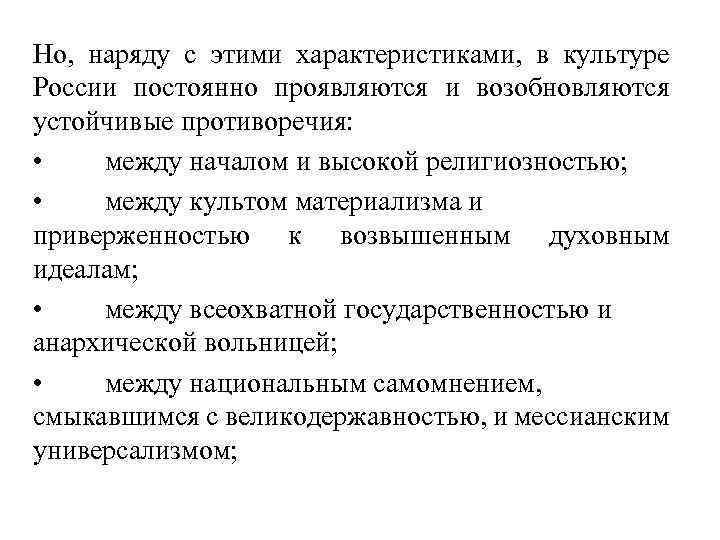 Но, наряду с этими характеристиками, в культуре России постоянно проявляются и возобновляются устойчивые противоречия:

• между началом и высокой религиозностью;

• между культом материализма и приверженностью к возвышенным духовным идеалам;

• между всеохватной государственностью и анархической вольницей;

• между национальным самомнением, смыкавшимся с великодержавностью, и мессианским универсализмом;